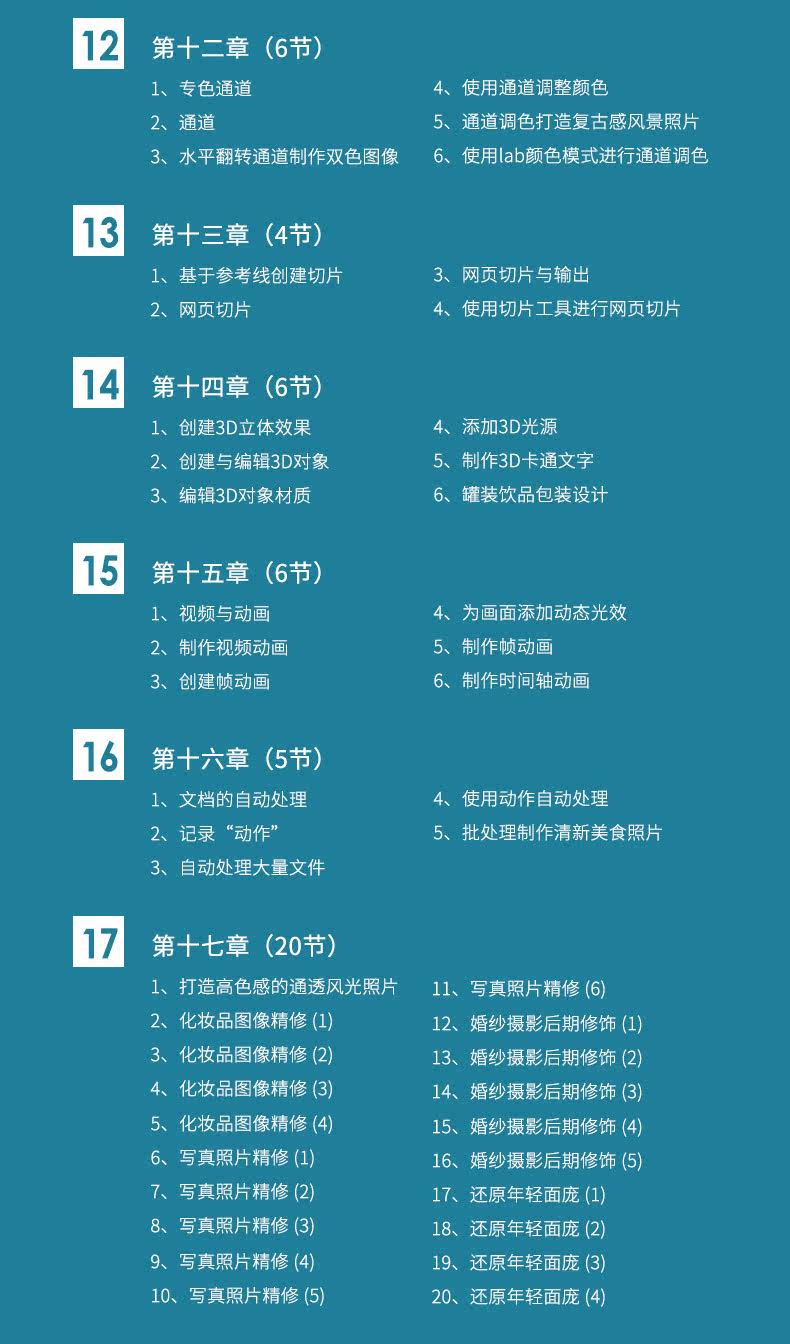 12 第十二章（6节）

1、专色通道
2、通道
3、水平翻转通道制作双色图像

4、使用通道调整颜色
5、通道调色打造复古感风景照片
6、使用lab颜色模式进行通道调色

13 第十三章（4节）

1、基于参考线创建切片
2、网页切片

3、网页切片与输出
4、使用切片工具进行网页切片

14 第十四章（6节）

1、创建3D立体效果
2、创建与编辑3D对象
3、编辑3D对象材质

4、添加3D光源
5、制作3D卡通文字
6、罐装饮品包装设计

15 第十五章（6节）

1、视频与动画
2、制作视频动画
3、创建帧动画

4、为画面添加动态光效
5、制作帧动画
6、制作时间轴动画

16 第十六章（5节）

1、文档的自动处理
2、记录“动作”
3、自动处理大量文件

4、使用动作自动处理
5、批处理制作清新美食照片

17 第十七章（20节）

1、打造高色感的通透风光照片
2、化妆品图像精修 (1)
3、化妆品图像精修 (2)
4、化妆品图像精修 (3)
5、化妆品图像精修 (4)
6、写真照片精修 (1)
7、写真照片精修 (2)
8、写真照片精修 (3)
9、写真照片精修 (4)
10、写真照片精修 (5)

11、写真照片精修 (6)
12、婚纱摄影后期修饰 (1)
13、婚纱摄影后期修饰 (2)
14、婚纱摄影后期修饰 (3)
15、婚纱摄影后期修饰 (4)
16、婚纱摄影后期修饰 (5)
17、还原年轻面庞 (1)
18、还原年轻面庞 (2)
19、还原年轻面庞 (3)
20、还原年轻面庞 (4)